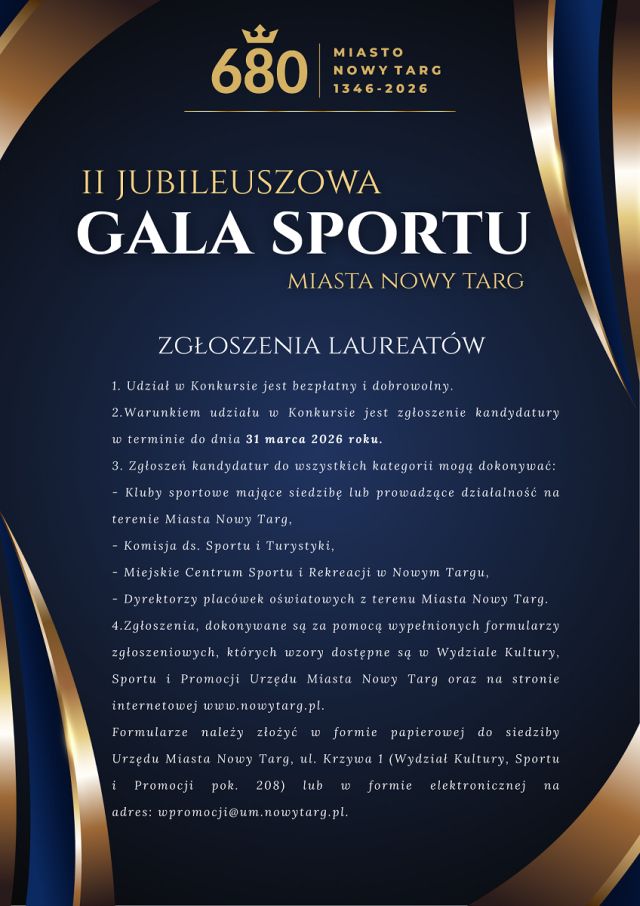 680 MIASTO NOWY TARG 1346-2026

II JUBILEUSZOWA
GALA SPORTU
MIASTA NOWY TARG

ZGŁOSZENIA LAUREATÓW

1. Udział w Konkursie jest bezpłatny i dobrowolny.

2.Warunkiem udziału w Konkursie jest zgłoszenie kandydatury w terminie do dnia 31 marca 2026 roku.

3. Zgłoszeń kandydatur do wszystkich kategorii mogą dokonywać:
- Kluby sportowe mające siedzibę lub prowadzące działalność na terenie Miasta Nowy Targ,
- Komisja ds. Sportu i Turystyki,
- Miejskie Centrum Sportu i Rekreacji w Nowym Targu,
- Dyrektorzy placówek oświatowych z terenu Miasta Nowy Targ.

4.Zgłoszenia, dokonywane są za pomocą wypełnionych formularzy zgłoszeniowych, których wzory dostępne są w Wydziale Kultury, Sportu i Promocji Urzędu Miasta Nowy Targ oraz na stronie internetowej www.nowytarg.pl.

Formularze należy złożyć w formie papierowej do siedziby Urzędu Miasta Nowy Targ, ul. Krzywa 1 (Wydział Kultury, Sportu i Promocji pok. 208) lub w formie elektronicznej na adres: wpromocji@um.nowytarg.pl.